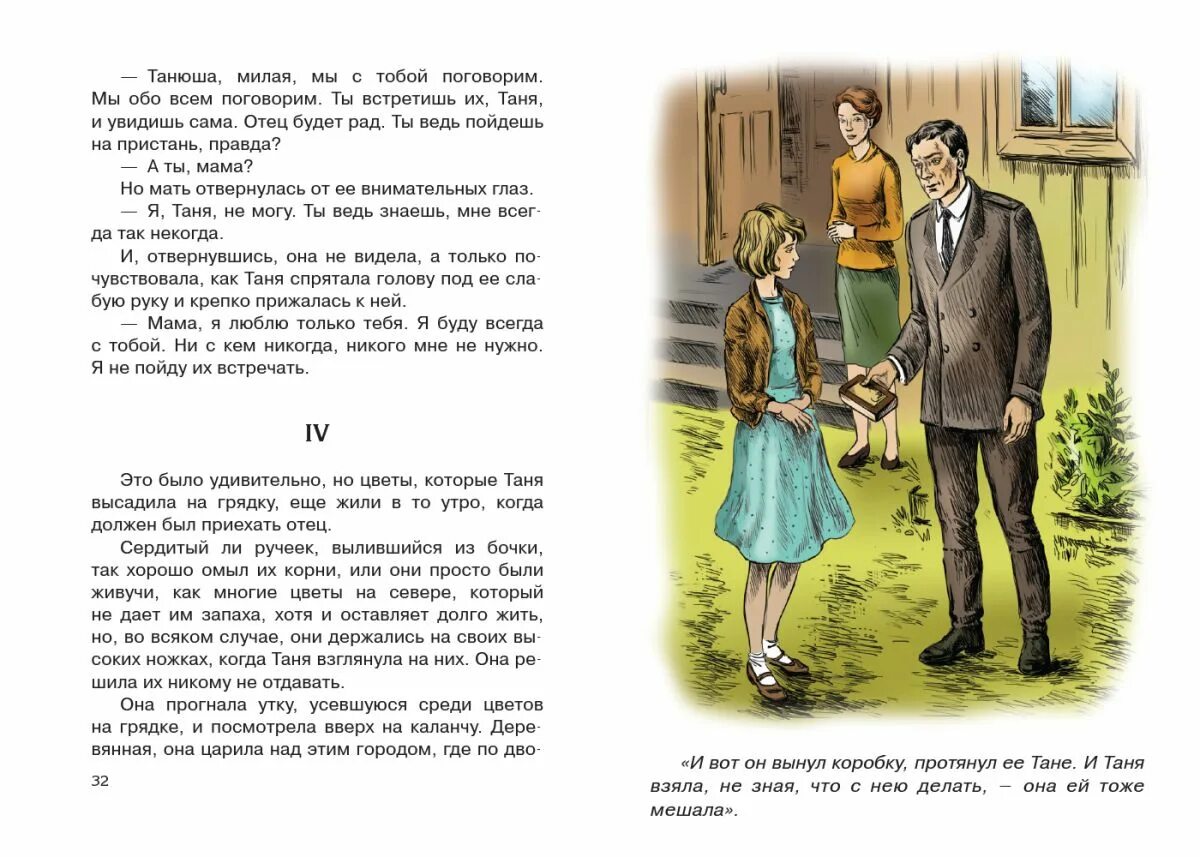 — Танюша, милая, мы с тобой поговорим. Мы обо всем поговорим. Ты встретишь их, Таня, и увидишь сама. Отец будет рад. Ты ведь пойдешь на пристань, правда?

— А ты, мама?

Но мать отвернулась от ее внимательных глаз.

— Я, Таня, не могу. Ты ведь знаешь, мне всегда так некогда.

И, отвернувшись, она не видела, а только почувствовала, как Таня спрятала голову под ее слабую руку и крепко прижалась к ней.

— Мама, я люблю только тебя. Я буду всегда с тобой. Ни с кем никогда, никого мне не нужно. Я не пойду их встречать.

IV

Это было удивительно, но цветы, которые Таня высадила на грядку, еще жили в то утро, когда должен был приехать отец.

Сердитый ли ручеек, вылившийся из бочки, так хорошо омыл их корни, или они просто были живучи, как многие цветы на севере, который не дает им запаха, хотя и оставляет долго жить, но, во всяком случае, они держались на своих высоких ножках, когда Таня взглянула на них. Она решила их никому не отдавать.

Она прогнала утку, усевшуюся среди цветов на грядке, и посмотрела вверх на каланчу. Деревянная, она царила над этим городом, где по дво-

32

«И вот он вынул коробку, протянул ее Тане. И Таня взяла, не зная, что с нею делать, – она ей тоже мешала».